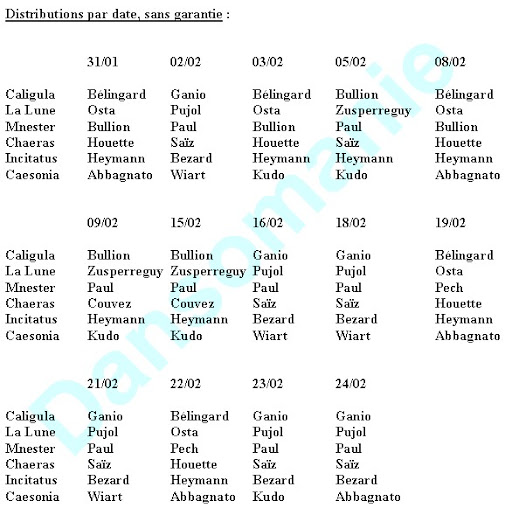 Distributions par date, sans garantie :

| | 31/01 | 02/02 | 03/02 | 05/02 | 08/02 |
|---|---|---|---|---|---|
| Caligula | Bélingard | Ganio | Bélingard | Bullion | Bélingard |
| La Lune | Osta | Pujol | Osta | Zusperreguy | Osta |
| Mnester | Bullion | Paul | Bullion | Paul | Bullion |
| Chaeras | Houette | Saïz | Houette | Saïz | Houette |
| Incitatus | Heymann | Bezard | Heymann | Heymann | Heymann |
| Caesonia | Abbagnato | Wiart | Kudo | Kudo | Abbagnato |

| | 09/02 | 15/02 | 16/02 | 18/02 | 19/02 |
|---|---|---|---|---|---|
| Caligula | Bullion | Bullion | Ganio | Ganio | Bélingard |
| La Lune | Zusperreguy | Zusperreguy | Pujol | Pujol | Osta |
| Mnester | Paul | Paul | Paul | Paul | Pech |
| Chaeras | Couvez | Couvez | Saïz | Saïz | Houette |
| Incitatus | Heymann | Heymann | Bezard | Bezard | Heymann |
| Caesonia | Kudo | Kudo | Wiart | Wiart | Abbagnato |

| | 21/02 | 22/02 | 23/02 | 24/02 |
|---|---|---|---|---|
| Caligula | Ganio | Bélingard | Ganio | Ganio |
| La Lune | Pujol | Osta | Pujol | Pujol |
| Mnester | Paul | Pech | Paul | Paul |
| Chaeras | Saïz | Houette | Saïz | Saïz |
| Incitatus | Bezard | Heymann | Bezard | Bezard |
| Caesonia | Wiart | Abbagnato | Kudo | Abbagnato |

Dansomanie